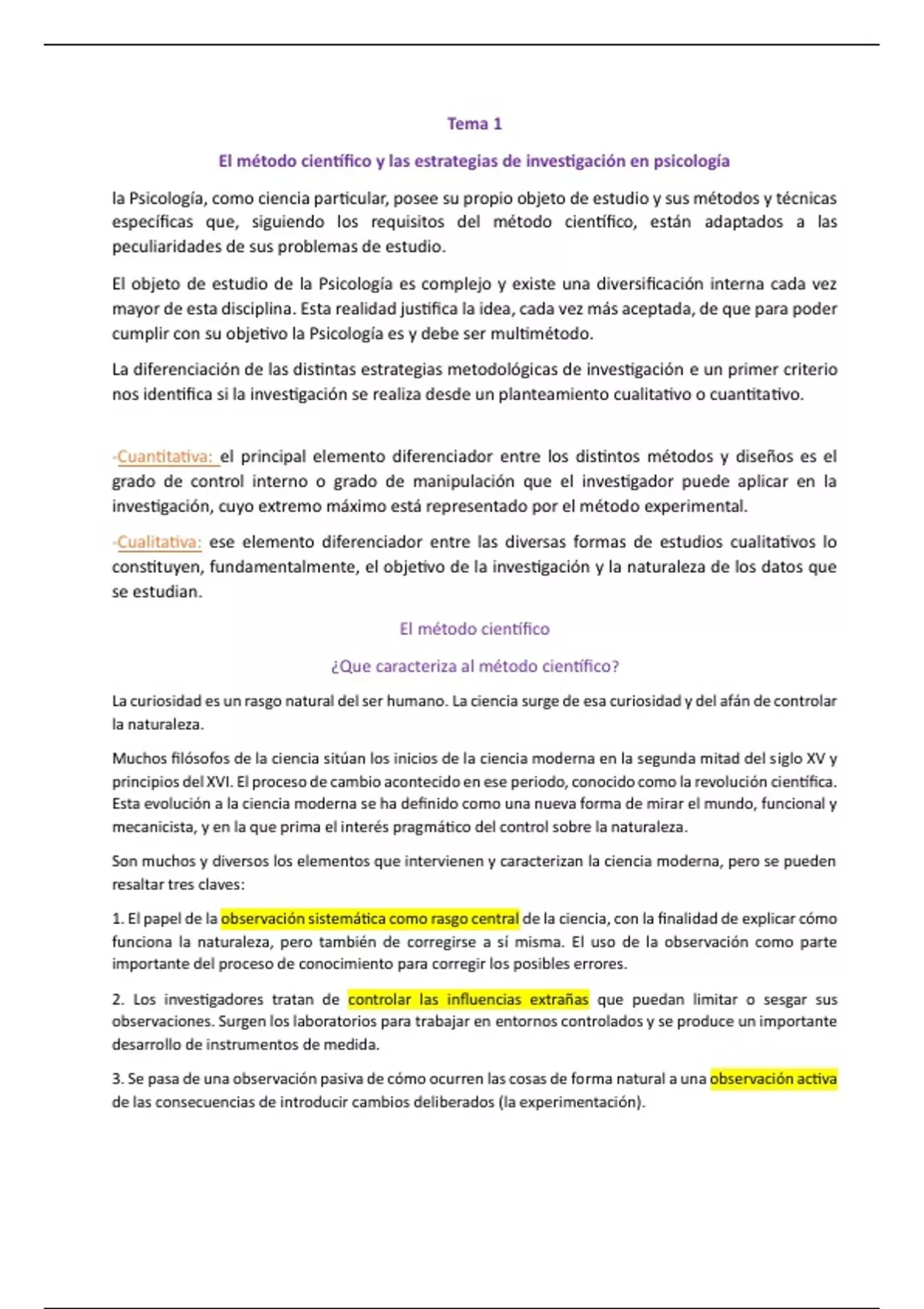 Tema 1

El método científico y las estrategias de investigación en psicología

la Psicología, como ciencia particular, posee su propio objeto de estudio y sus métodos y técnicas específicas que, siguiendo los requisitos del método científico, están adaptados a las peculiaridades de sus problemas de estudio.

El objeto de estudio de la Psicología es complejo y existe una diversificación interna cada vez mayor de esta disciplina. Esta realidad justifica la idea, cada vez más aceptada, de que para poder cumplir con su objetivo la Psicología es y debe ser multimétodo.

La diferenciación de las distintas estrategias metodológicas de investigación e un primer criterio nos identifica si la investigación se realiza desde un planteamiento cualitativo o cuantitativo.

-Cuantitativa: el principal elemento diferenciador entre los distintos métodos y diseños es el grado de control interno o grado de manipulación que el investigador puede aplicar en la investigación, cuyo extremo máximo está representado por el método experimental.

-Cualitativa: ese elemento diferenciador entre las diversas formas de estudios cualitativos lo constituyen, fundamentalmente, el objetivo de la investigación y la naturaleza de los datos que se estudian.

El método científico

¿Que caracteriza al método científico?

La curiosidad es un rasgo natural del ser humano. La ciencia surge de esa curiosidad y del afán de controlar la naturaleza.

Muchos filósofos de la ciencia sitúan los inicios de la ciencia moderna en la segunda mitad del siglo XV y principios del XVI. El proceso de cambio acontecido en ese periodo, conocido como la revolución científica. Esta evolución a la ciencia moderna se ha definido como una nueva forma de mirar el mundo, funcional y mecanicista, y en la que prima el interés pragmático del control sobre la naturaleza.

Son muchos y diversos los elementos que intervienen y caracterizan la ciencia moderna, pero se pueden resaltar tres claves:

1. El papel de la observación sistemática como rasgo central de la ciencia, con la finalidad de explicar cómo funciona la naturaleza, pero también de corregirse a sí misma. El uso de la observación como parte importante del proceso de conocimiento para corregir los posibles errores.

2. Los investigadores tratan de controlar las influencias extrañas que puedan limitar o sesgar sus observaciones. Surgen los laboratorios para trabajar en entornos controlados y se produce un importante desarrollo de instrumentos de medida.

3. Se pasa de una observación pasiva de cómo ocurren las cosas de forma natural a una observación activa de las consecuencias de introducir cambios deliberados (la experimentación).